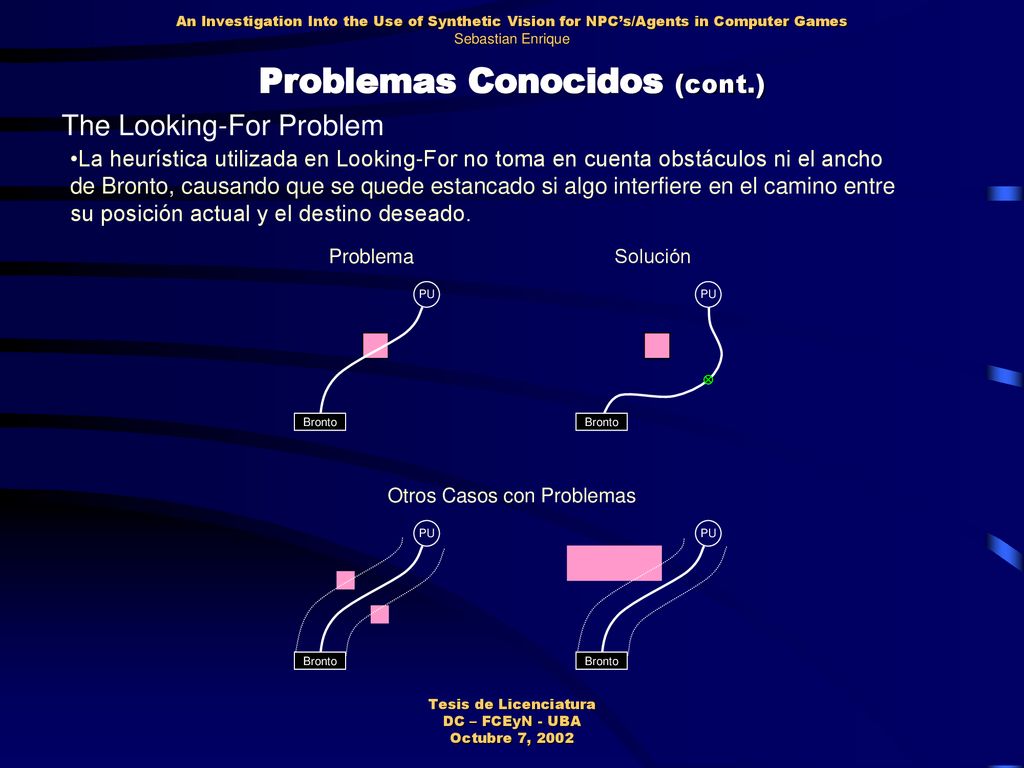 An Investigation Into the Use of Synthetic Vision for NPC's/Agents in Computer Games
Sebastian Enrique

Problemas Conocidos (cont.)

The Looking-For Problem

•La heurística utilizada en Looking-For no toma en cuenta obstáculos ni el ancho de Bronto, causando que se quede estancado si algo interfiere en el camino entre su posición actual y el destino deseado.

Problema

PU

Bronto

Solución

PU

Bronto

Otros Casos con Problemas

PU

Bronto

PU

Bronto

Tesis de Licenciatura
DC – FCEyN - UBA
Octubre 7, 2002